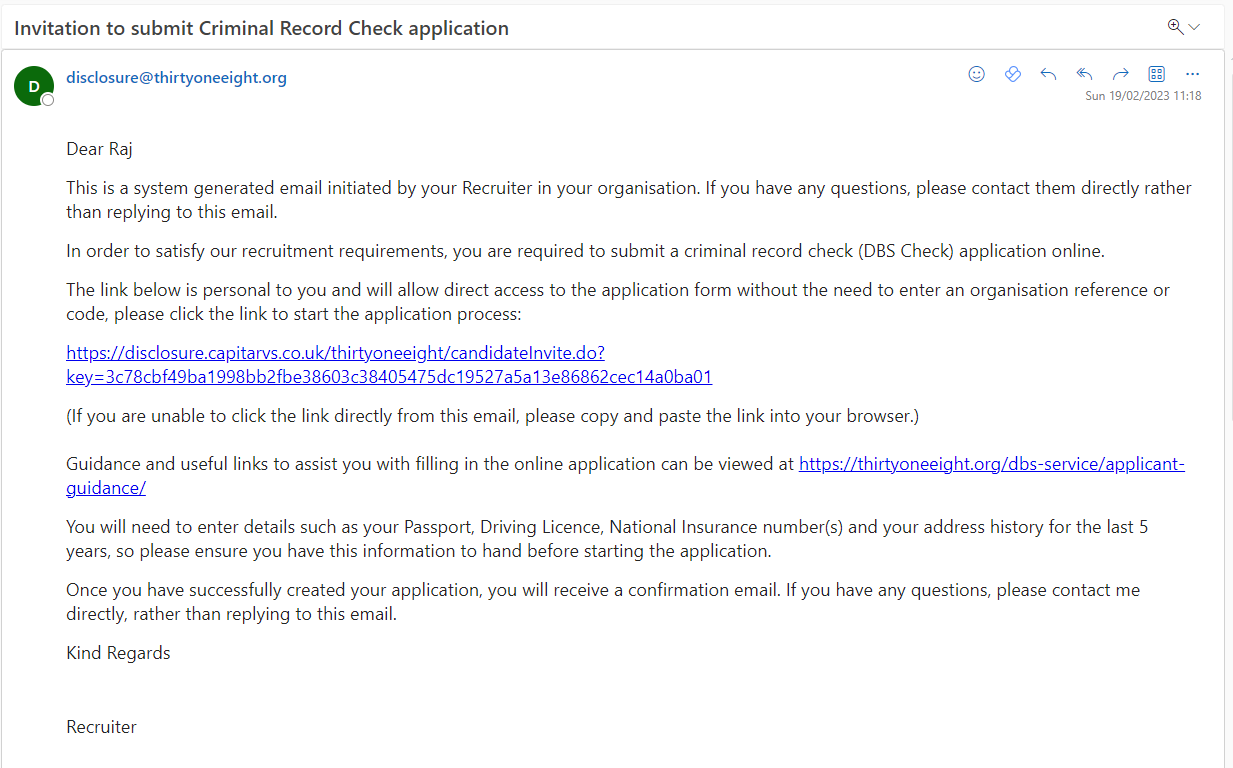 Invitation to submit Criminal Record Check application

D

disclosure@thirtyoneeight.org

Sun 19/02/2023 11:18

Dear Raj

This is a system generated email initiated by your Recruiter in your organisation. If you have any questions, please contact them directly rather than replying to this email.

In order to satisfy our recruitment requirements, you are required to submit a criminal record check (DBS Check) application online.

The link below is personal to you and will allow direct access to the application form without the need to enter an organisation reference or code, please click the link to start the application process:

https://disclosure.capitarvs.co.uk/thirtyoneeight/candidateInvite.do?key=3c78cbf49ba1998bb2fbe38603c38405475dc19527a5a13e86862cec14a0ba01

(If you are unable to click the link directly from this email, please copy and paste the link into your browser.)

Guidance and useful links to assist you with filling in the online application can be viewed at https://thirtyoneeight.org/dbs-service/applicant-guidance/

You will need to enter details such as your Passport, Driving Licence, National Insurance number(s) and your address history for the last 5 years, so please ensure you have this information to hand before starting the application.

Once you have successfully created your application, you will receive a confirmation email. If you have any questions, please contact me directly, rather than replying to this email.

Kind Regards

Recruiter